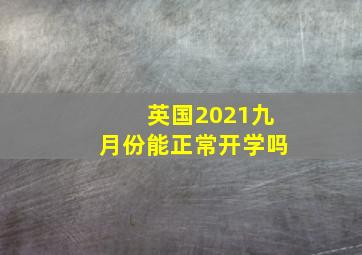 英国2021九月份能正常开学吗